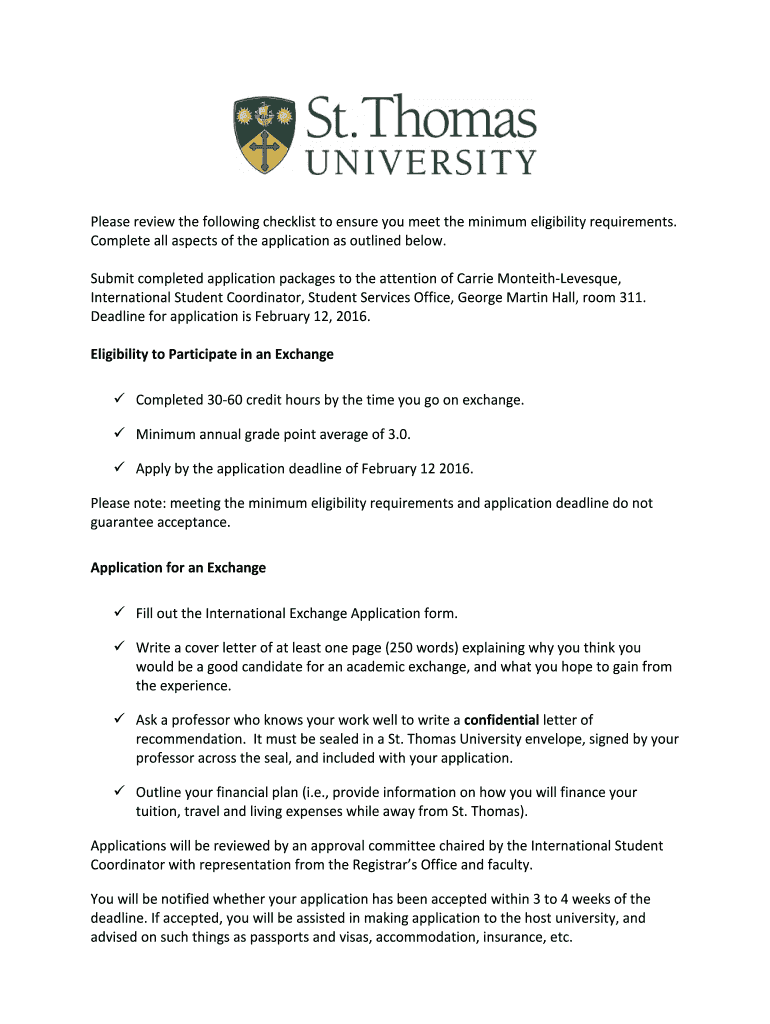 St. Thomas
UNIVERSITY

Please review the following checklist to ensure you meet the minimum eligibility requirements. Complete all aspects of the application as outlined below.

Submit completed application packages to the attention of Carrie Monteith-Levesque, International Student Coordinator, Student Services Office, George Martin Hall, room 311. Deadline for application is February 12, 2016.

Eligibility to Participate in an Exchange

✓ Completed 30-60 credit hours by the time you go on exchange.

✓ Minimum annual grade point average of 3.0.

✓ Apply by the application deadline of February 12 2016.

Please note: meeting the minimum eligibility requirements and application deadline do not guarantee acceptance.

Application for an Exchange

✓ Fill out the International Exchange Application form.

✓ Write a cover letter of at least one page (250 words) explaining why you think you would be a good candidate for an academic exchange, and what you hope to gain from the experience.

✓ Ask a professor who knows your work well to write a confidential letter of recommendation. It must be sealed in a St. Thomas University envelope, signed by your professor across the seal, and included with your application.

✓ Outline your financial plan (i.e., provide information on how you will finance your tuition, travel and living expenses while away from St. Thomas).

Applications will be reviewed by an approval committee chaired by the International Student Coordinator with representation from the Registrar's Office and faculty.

You will be notified whether your application has been accepted within 3 to 4 weeks of the deadline. If accepted, you will be assisted in making application to the host university, and advised on such things as passports and visas, accommodation, insurance, etc.